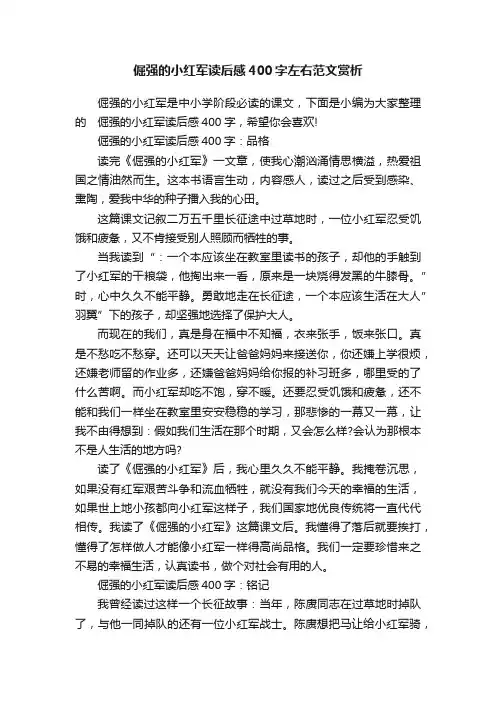 倔强的小红军读后感400字左右范文赏析

倔强的小红军是中小学阶段必读的课文，下面是小编为大家整理的 倔强的小红军读后感400字，希望你会喜欢!

倔强的小红军读后感400字：品格

读完《倔强的小红军》一文章，使我心潮汹涌情思横溢，热爱祖国之情油然而生。这本书语言生动，内容感人，读过之后受到感染、熏陶，爱我中华的种子播入我的心田。

这篇课文记叙二万五千里长征途中过草地时，一位小红军忍受饥饿和疲惫，又不肯接受别人照顾而牺牲的事。

当我读到“：一个本应该坐在教室里读书的孩子，却他的手触到了小红军的干粮袋，他掏出来一看，原来是一块烧得发黑的牛膝骨。”时，心中久久不能平静。勇敢地走在长征途，一个本应该生活在大人”羽翼”下的孩子，却坚强地选择了保护大人。

而现在的我们，真是身在福中不知福，衣来张手，饭来张口。真是不愁吃不愁穿。还可以天天让爸爸妈妈来接送你，你还嫌上学很烦，还嫌老师留的作业多，还嫌爸爸妈妈给你报的补习班多，哪里受的了什么苦啊。而小红军却吃不饱，穿不暖。还要忍受饥饿和疲惫，还不能和我们一样坐在教室里安安稳稳的学习，那悲惨的一幕又一幕，让我不由得想到：假如我们生活在那个时期，又会怎么样?会认为那根本不是人生活的地方吗?

读了《倔强的小红军》后，我心里久久不能平静。我掩卷沉思，如果没有红军艰苦斗争和流血牺牲，就没有我们今天的幸福的生活，如果世上地小孩都向小红军这样子，我们国家地优良传统将一直代代相传。我读了《倔强的小红军》这篇课文后。我懂得了落后就要挨打，懂得了怎样做人才能像小红军一样得高尚品格。我们一定要珍惜来之不易的幸福生活，认真读书，做个对社会有用的人。

倔强的小红军读后感400字：铭记

我曾经读过这样一个长征故事：当年，陈赓同志在过草地时掉队了，与他一同掉队的还有一位小红军战士。陈赓想把马让给小红军骑，